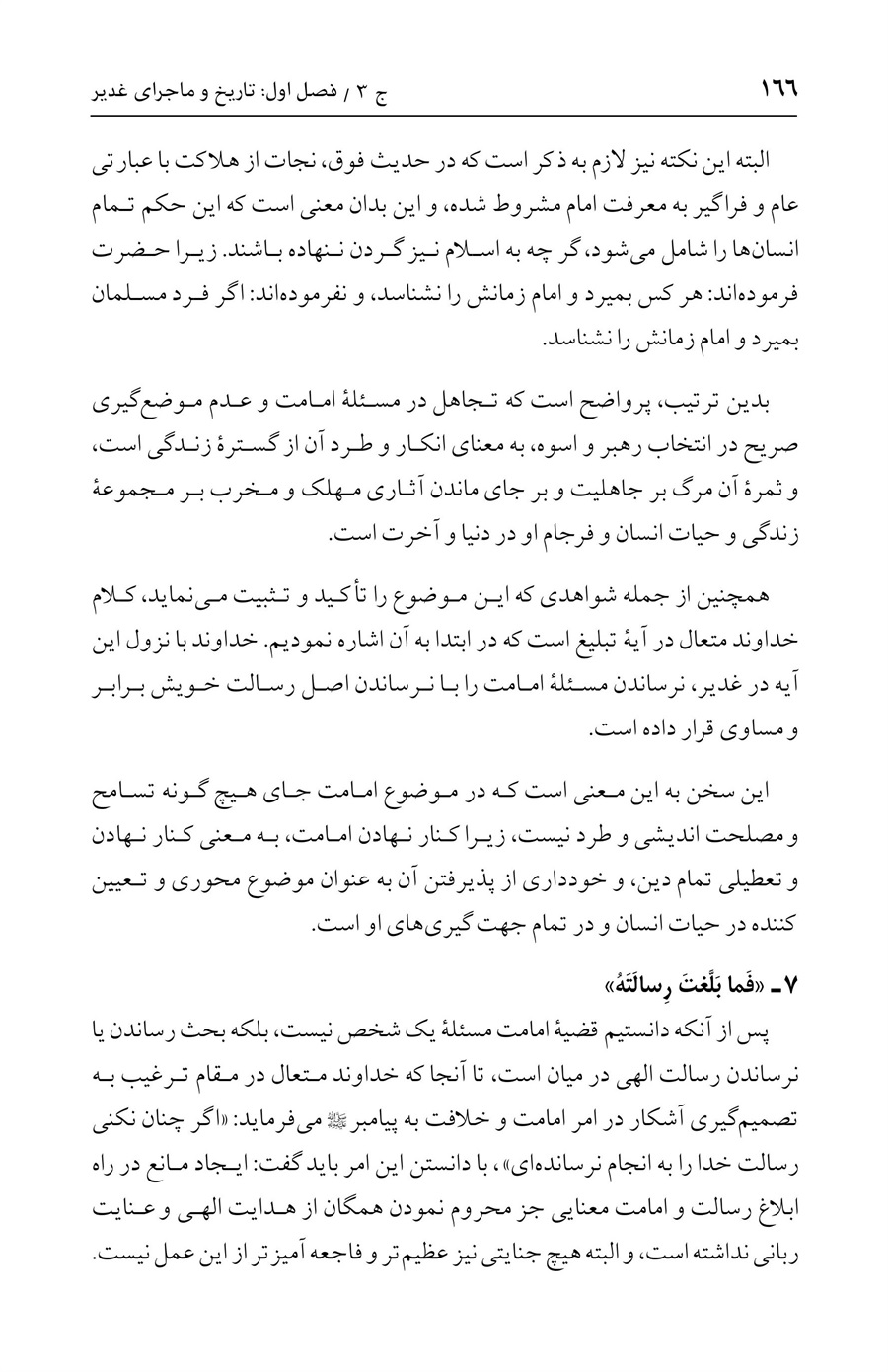 ١٦٦ ج ٣ / فصل اول: تاریخ و ماجرای غدیر

البته این نکته نیز لازم به ذکر است که در حدیث فوق، نجات از هلاکت با عبارتی عام و فراگیر به معرفت امام مشروط شده، و این بدان معنی است که این حکم تمام انسان‌ها را شامل می‌شود، گر چه به اسلام نیز گردن ننهاده باشند. زیرا حضرت فرموده‌اند: هر کس بمیرد و امام زمانش را نشناسد، و نفرموده‌اند: اگر فرد مسلمان بمیرد و امام زمانش را نشناسد.

بدین ترتیب، پرواضح است که تجاهل در مسئلهٔ امامت و عدم موضع‌گیری صریح در انتخاب رهبر و اسوه، به معنای انکار و طرد آن از گسترهٔ زندگی است، و ثمرهٔ آن مرگ بر جاهلیت و بر جای ماندن آثاری مهلک و مخرب بر مجموعهٔ زندگی و حیات انسان و فرجام او در دنیا و آخرت است.

همچنین از جمله شواهدی که این موضوع را تأکید و تثبیت می‌نماید، کلام خداوند متعال در آیهٔ تبلیغ است که در ابتدا به آن اشاره نمودیم. خداوند با نزول این آیه در غدیر، نرساندن مسئلهٔ امامت را با نرساندن اصل رسالت خویش برابر و مساوی قرار داده است.

این سخن به این معنی است که در موضوع امامت جای هیچ گونه تسامح و مصلحت اندیشی و طرد نیست، زیرا کنار نهادن امامت، به معنی کنار نهادن و تعطیلی تمام دین، و خودداری از پذیرفتن آن به عنوان موضوع محوری و تعیین کننده در حیات انسان و در تمام جهت گیری‌های او است.

٧ـ «فَما بَلَّغتَ رِسالَتَهُ»

پس از آنکه دانستیم قضیهٔ امامت مسئلهٔ یک شخص نیست، بلکه بحث رساندن یا نرساندن رسالت الهی در میان است، تا آنجا که خداوند متعال در مقام ترغیب به تصمیم‌گیری آشکار در امر امامت و خلافت به پیامبر ﷺ می‌فرماید: «اگر چنان نکنی رسالت خدا را به انجام نرسانده‌ای»، با دانستن این امر باید گفت: ایجاد مانع در راه ابلاغ رسالت و امامت معنایی جز محروم نمودن همگان از هدایت الهی و عنایت ربانی نداشته است، و البته هیچ جنایتی نیز عظیم‌تر و فاجعه آمیزتر از این عمل نیست.